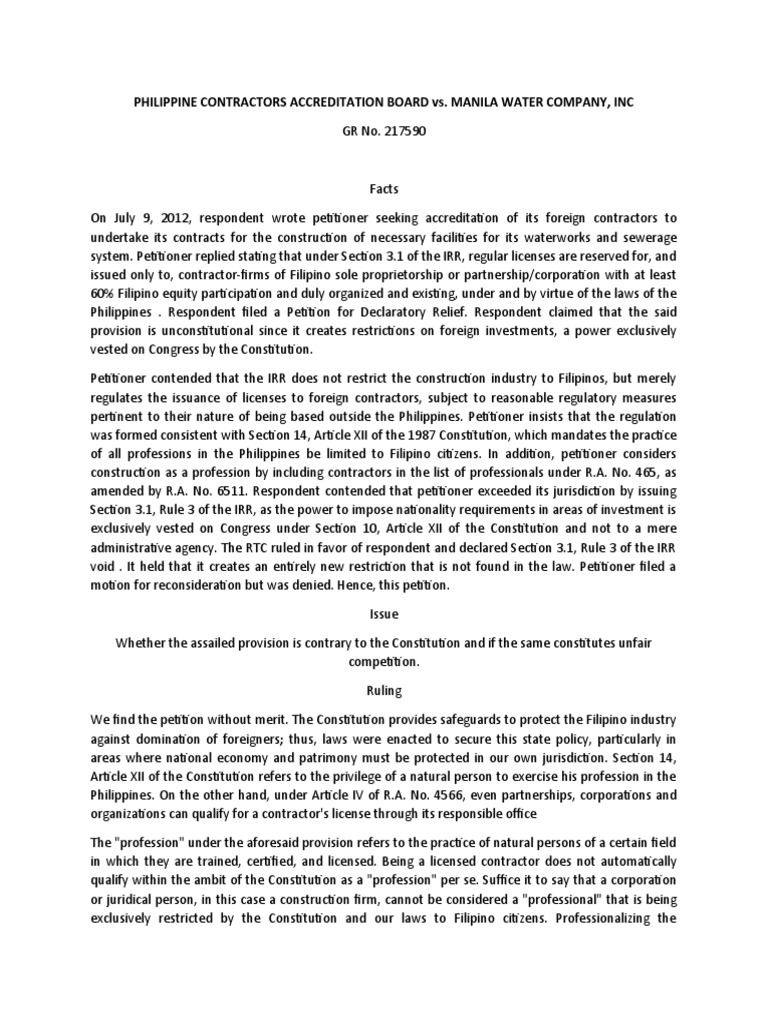 PHILIPPINE CONTRACTORS ACCREDITATION BOARD vs. MANILA WATER COMPANY, INC

GR No. 217590

Facts

On July 9, 2012, respondent wrote petitioner seeking accreditation of its foreign contractors to undertake its contracts for the construction of necessary facilities for its waterworks and sewerage system. Petitioner replied stating that under Section 3.1 of the IRR, regular licenses are reserved for, and issued only to, contractor-firms of Filipino sole proprietorship or partnership/corporation with at least 60% Filipino equity participation and duly organized and existing, under and by virtue of the laws of the Philippines . Respondent filed a Petition for Declaratory Relief. Respondent claimed that the said provision is unconstitutional since it creates restrictions on foreign investments, a power exclusively vested on Congress by the Constitution.

Petitioner contended that the IRR does not restrict the construction industry to Filipinos, but merely regulates the issuance of licenses to foreign contractors, subject to reasonable regulatory measures pertinent to their nature of being based outside the Philippines. Petitioner insists that the regulation was formed consistent with Section 14, Article XII of the 1987 Constitution, which mandates the practice of all professions in the Philippines be limited to Filipino citizens. In addition, petitioner considers construction as a profession by including contractors in the list of professionals under R.A. No. 465, as amended by R.A. No. 6511. Respondent contended that petitioner exceeded its jurisdiction by issuing Section 3.1, Rule 3 of the IRR, as the power to impose nationality requirements in areas of investment is exclusively vested on Congress under Section 10, Article XII of the Constitution and not to a mere administrative agency. The RTC ruled in favor of respondent and declared Section 3.1, Rule 3 of the IRR void . It held that it creates an entirely new restriction that is not found in the law. Petitioner filed a motion for reconsideration but was denied. Hence, this petition.

Issue

Whether the assailed provision is contrary to the Constitution and if the same constitutes unfair competition.

Ruling

We find the petition without merit. The Constitution provides safeguards to protect the Filipino industry against domination of foreigners; thus, laws were enacted to secure this state policy, particularly in areas where national economy and patrimony must be protected in our own jurisdiction. Section 14, Article XII of the Constitution refers to the privilege of a natural person to exercise his profession in the Philippines. On the other hand, under Article IV of R.A. No. 4566, even partnerships, corporations and organizations can qualify for a contractor's license through its responsible office

The "profession" under the aforesaid provision refers to the practice of natural persons of a certain field in which they are trained, certified, and licensed. Being a licensed contractor does not automatically qualify within the ambit of the Constitution as a "profession" per se. Suffice it to say that a corporation or juridical person, in this case a construction firm, cannot be considered a "professional" that is being exclusively restricted by the Constitution and our laws to Filipino citizens. Professionalizing the